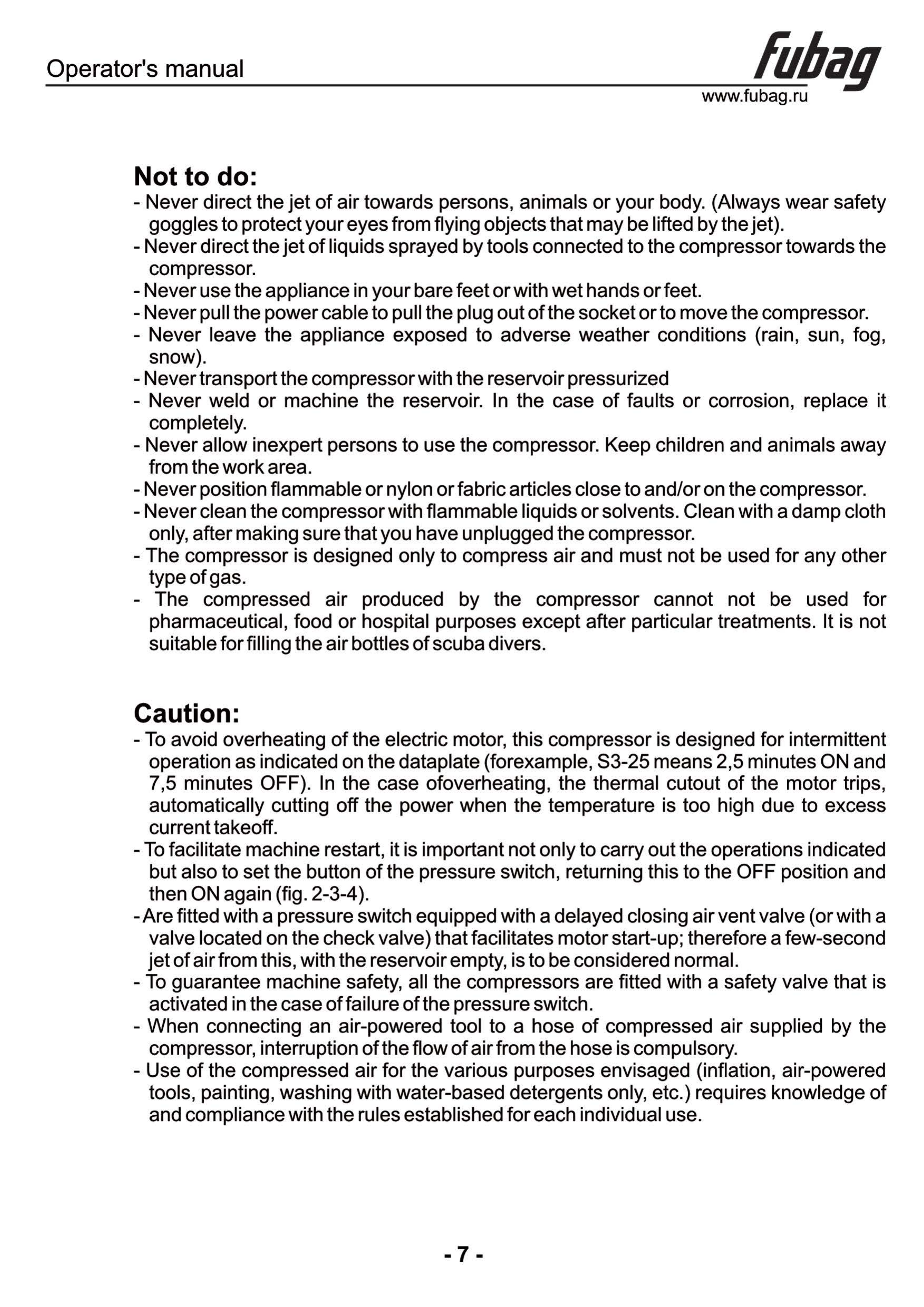 Operator's manual

fubag

www.fubag.ru

Not to do:

- Never direct the jet of air towards persons, animals or your body. (Always wear safety goggles to protect your eyes from flying objects that may be lifted by the jet).
- Never direct the jet of liquids sprayed by tools connected to the compressor towards the compressor.
- Never use the appliance in your bare feet or with wet hands or feet.
- Never pull the power cable to pull the plug out of the socket or to move the compressor.
- Never leave the appliance exposed to adverse weather conditions (rain, sun, fog, snow).
- Never transport the compressor with the reservoir pressurized
- Never weld or machine the reservoir. In the case of faults or corrosion, replace it completely.
- Never allow inexpert persons to use the compressor. Keep children and animals away from the work area.
- Never position flammable or nylon or fabric articles close to and/or on the compressor.
- Never clean the compressor with flammable liquids or solvents. Clean with a damp cloth only, after making sure that you have unplugged the compressor.
- The compressor is designed only to compress air and must not be used for any other type of gas.
- The compressed air produced by the compressor cannot not be used for pharmaceutical, food or hospital purposes except after particular treatments. It is not suitable for filling the air bottles of scuba divers.

Caution:

- To avoid overheating of the electric motor, this compressor is designed for intermittent operation as indicated on the dataplate (forexample, S3-25 means 2,5 minutes ON and 7,5 minutes OFF). In the case ofoverheating, the thermal cutout of the motor trips, automatically cutting off the power when the temperature is too high due to excess current takeoff.
- To facilitate machine restart, it is important not only to carry out the operations indicated but also to set the button of the pressure switch, returning this to the OFF position and then ON again (fig. 2-3-4).
- Are fitted with a pressure switch equipped with a delayed closing air vent valve (or with a valve located on the check valve) that facilitates motor start-up; therefore a few-second jet of air from this, with the reservoir empty, is to be considered normal.
- To guarantee machine safety, all the compressors are fitted with a safety valve that is activated in the case of failure of the pressure switch.
- When connecting an air-powered tool to a hose of compressed air supplied by the compressor, interruption of the flow of air from the hose is compulsory.
- Use of the compressed air for the various purposes envisaged (inflation, air-powered tools, painting, washing with water-based detergents only, etc.) requires knowledge of and compliance with the rules established for each individual use.

- 7 -